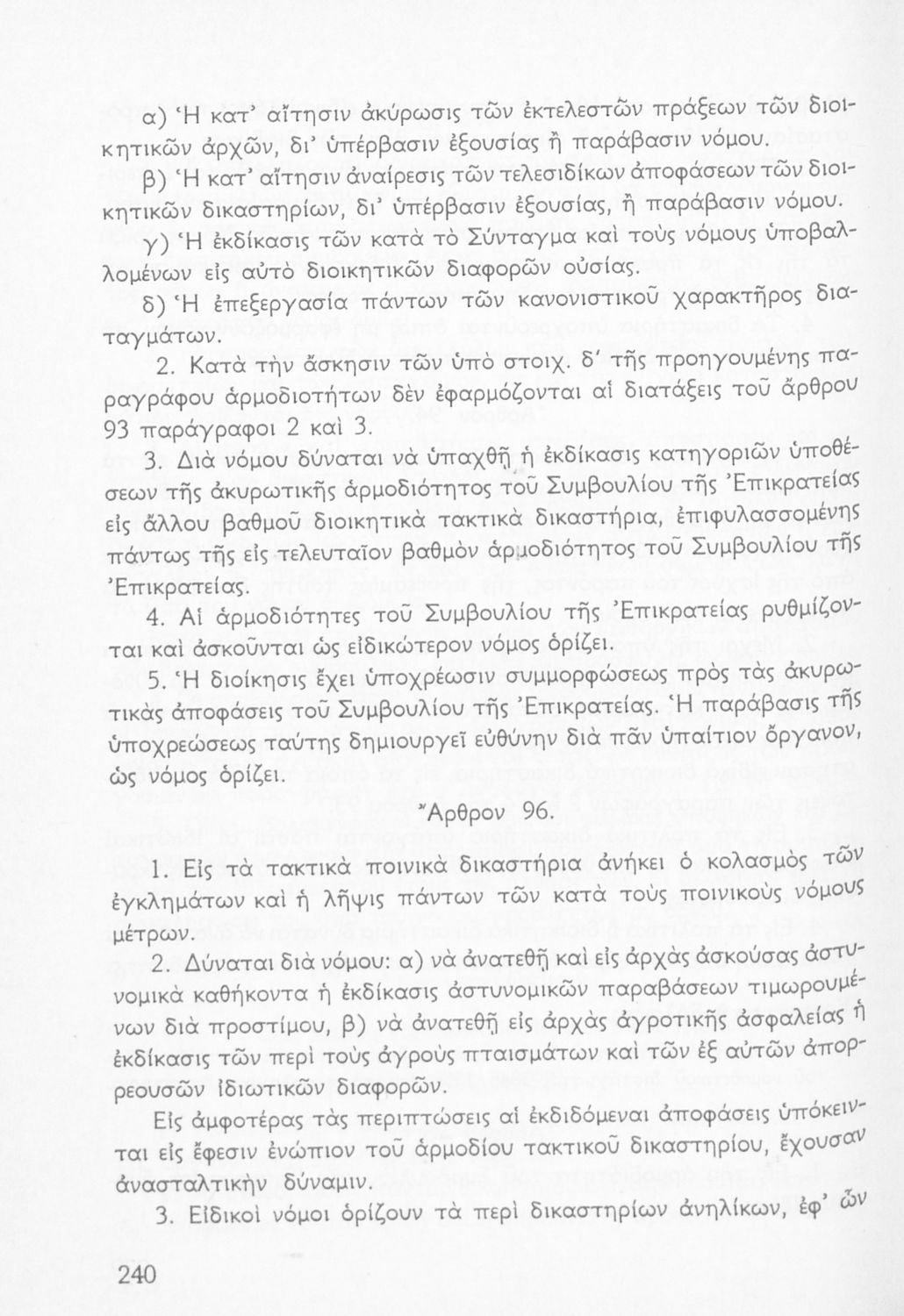 α) Ἡ κατ' αἴτησιν ἀκύρωσις τῶν ἐκτελεστῶν πράξεων τῶν διοικητικῶν ἀρχῶν, δι' ὑπέρβασιν ἐξουσίας ἢ παράβασιν νόμου.

β) Ἡ κατ' αἴτησιν ἀναίρεσις τῶν τελεσιδίκων ἀποφάσεων τῶν διοικητικῶν δικαστηρίων, δι' ὑπέρβασιν ἐξουσίας, ἢ παράβασιν νόμου.

γ) Ἡ ἐκδίκασις τῶν κατὰ τὸ Σύνταγμα καὶ τοὺς νόμους ὑποβαλλομένων εἰς αὐτὸ διοικητικῶν διαφορῶν οὐσίας.

δ) Ἡ ἐπεξεργασία πάντων τῶν κανονιστικοῦ χαρακτῆρος διαταγμάτων.

2. Κατὰ τὴν ἄσκησιν τῶν ὑπὸ στοιχ. δ' τῆς προηγουμένης παραγράφου ἁρμοδιοτήτων δὲν ἐφαρμόζονται αἱ διατάξεις τοῦ ἄρθρου 93 παράγραφοι 2 καὶ 3.

3. Διὰ νόμου δύναται νὰ ὑπαχθῇ ἡ ἐκδίκασις κατηγοριῶν ὑποθέσεων τῆς ἀκυρωτικῆς ἁρμοδιότητος τοῦ Συμβουλίου τῆς Ἐπικρατείας εἰς ἄλλου βαθμοῦ διοικητικὰ τακτικὰ δικαστήρια, ἐπιφυλασσομένης πάντως τῆς εἰς τελευταῖον βαθμὸν ἁρμοδιότητος τοῦ Συμβουλίου τῆς Ἐπικρατείας.

4. Αἱ ἁρμοδιότητες τοῦ Συμβουλίου τῆς Ἐπικρατείας ρυθμίζονται καὶ ἀσκοῦνται ὡς εἰδικώτερον νόμος ὁρίζει.

5. Ἡ διοίκησις ἔχει ὑποχρέωσιν συμμορφώσεως πρὸς τὰς ἀκυρωτικὰς ἀποφάσεις τοῦ Συμβουλίου τῆς Ἐπικρατείας. Ἡ παράβασις τῆς ὑποχρεώσεως ταύτης δημιουργεῖ εὐθύνην διὰ πᾶν ὑπαίτιον ὄργανον, ὡς νόμος ὁρίζει.

Ἄρθρον 96.

1. Εἰς τὰ τακτικὰ ποινικὰ δικαστήρια ἀνήκει ὁ κολασμὸς τῶν ἐγκλημάτων καὶ ἡ λῆψις πάντων τῶν κατὰ τοὺς ποινικοὺς νόμους μέτρων.

2. Δύναται διὰ νόμου: α) νὰ ἀνατεθῇ καὶ εἰς ἀρχὰς ἀσκούσας ἀστυνομικὰ καθήκοντα ἡ ἐκδίκασις ἀστυνομικῶν παραβάσεων τιμωρουμένων διὰ προστίμου, β) νὰ ἀνατεθῇ εἰς ἀρχὰς ἀγροτικῆς ἀσφαλείας ἡ ἐκδίκασις τῶν περὶ τοὺς ἀγροὺς πταισμάτων καὶ τῶν ἐξ αὐτῶν ἀπορρεουσῶν ἰδιωτικῶν διαφορῶν.

Εἰς ἀμφοτέρας τὰς περιπτώσεις αἱ ἐκδιδόμεναι ἀποφάσεις ὑπόκεινται εἰς ἔφεσιν ἐνώπιον τοῦ ἁρμοδίου τακτικοῦ δικαστηρίου, ἔχουσαν ἀνασταλτικὴν δύναμιν.

3. Εἰδικοὶ νόμοι ὁρίζουν τὰ περὶ δικαστηρίων ἀνηλίκων, ἐφ' ὧν

240